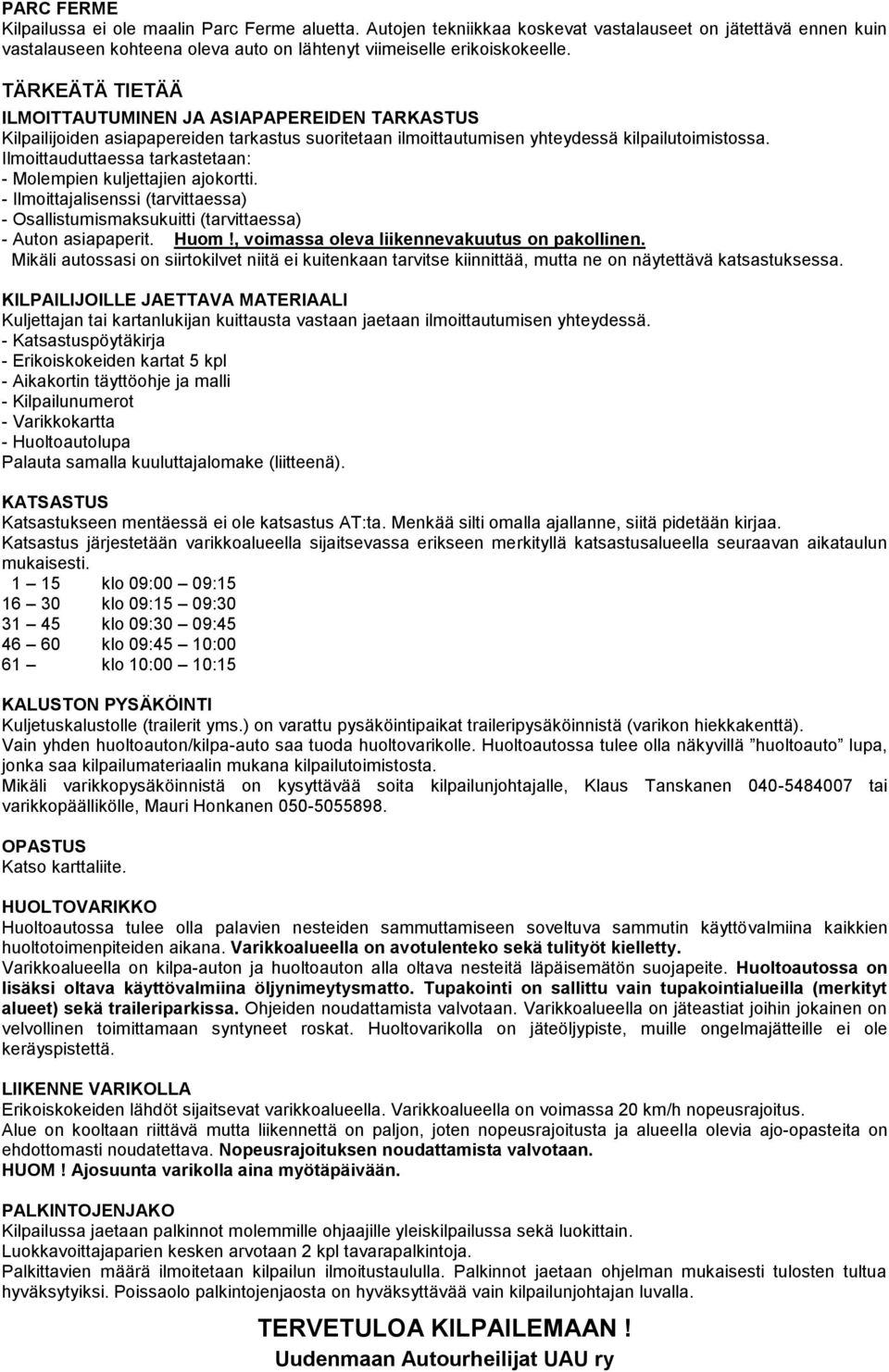 PARC FERME
Kilpailussa ei ole maalin Parc Ferme aluetta. Autojen tekniikkaa koskevat vastalauseet on jätettävä ennen kuin vastalauseen kohteena oleva auto on lähtenyt viimeiselle erikoiskokeelle.

TÄRKEÄTÄ TIETÄÄ
ILMOITTAUTUMINEN JA ASIAPAPEREIDEN TARKASTUS
Kilpailijoiden asiapapereiden tarkastus suoritetaan ilmoittautumisen yhteydessä kilpailutoimistossa.
Ilmoittauduttaessa tarkastetaan:
- Molempien kuljettajien ajokortti.
- Ilmoittajalisenssi (tarvittaessa)
- Osallistumismaksukuitti (tarvittaessa)
- Auton asiapaperit. Huom !, voimassa oleva liikennevakuutus on pakollinen.
Mikäli autossasi on siirtokilvet niitä ei kuitenkaan tarvitse kiinnittää, mutta ne on näytettävä katsastuksessa.

KILPAILIJOILLE JAETTAVA MATERIAALI
Kuljettajan tai kartanlukijan kuittausta vastaan jaetaan ilmoittautumisen yhteydessä.
- Katsastuspöytäkirja
- Erikoiskokeiden kartat 5 kpl
- Aikakortin täyttöohje ja malli
- Kilpailunumerot
- Varikkokartta
- Huoltoautolupa
Palauta samalla kuuluttajalomake (liitteenä).

KATSASTUS
Katsastukseen mentäessä ei ole katsastus AT:ta. Menkää silti omalla ajallanne, siitä pidetään kirjaa.
Katsastus järjestetään varikkoalueella sijaitsevassa erikseen merkityllä katsastusalueella seuraavan aikataulun mukaisesti.
1 – 15 klo 09:00 – 09:15
16 – 30 klo 09:15 – 09:30
31 – 45 klo 09:30 – 09:45
46 – 60 klo 09:45 – 10:00
61 – klo 10:00 – 10:15

KALUSTON PYSÄKÖINTI
Kuljetuskalustolle (trailerit yms.) on varattu pysäköintipaikat traileripysäköinnistä (varikon hiekkakenttä).
Vain yhden huoltoauton/kilpa-auto saa tuoda huoltovarikolle. Huoltoautossa tulee olla näkyvillä ”huoltoauto” lupa, jonka saa kilpailumateriaalin mukana kilpailutoimistosta.
Mikäli varikkopysäköinnistä on kysyttävää soita kilpailunjohtajalle, Klaus Tanskanen 040-5484007 tai varikkopäällikölle, Mauri Honkanen 050-5055898.

OPASTUS
Katso karttaliite.

HUOLTOVARIKKO
Huoltoautossa tulee olla palavien nesteiden sammuttamiseen soveltuva sammutin käyttövalmiina kaikkien huoltotoimenpiteiden aikana. Varikkoalueella on avotulenteko sekä tulityöt kielletty.
Varikkoalueella on kilpa-auton ja huoltoauton alla oltava nesteitä läpäisemätön suojapeite. Huoltoautossa on lisäksi oltava käyttövalmiina öljynimeytysmatto. Tupakointi on sallittu vain tupakointialueilla (merkityt alueet) sekä traileriparkissa. Ohjeiden noudattamista valvotaan. Varikkoalueella on jäteastiat joihin jokainen on velvollinen toimittamaan syntyneet roskat. Huoltovarikolla on jäteöljypiste, muille ongelmajätteille ei ole keräyspistettä.

LIIKENNE VARIKOLLA
Erikoiskokeiden lähdöt sijaitsevat varikkoalueella. Varikkoalueella on voimassa 20 km/h nopeusrajoitus.
Alue on kooltaan riittävä mutta liikennettä on paljon, joten nopeusrajoitusta ja alueella olevia ajo-opasteita on ehdottomasti noudatettava. Nopeusrajoituksen noudattamista valvotaan.
HUOM ! Ajosuunta varikolla aina myötäpäivään.

PALKINTOJENJAKO
Kilpailussa jaetaan palkinnot molemmille ohjaajille yleiskilpailussa sekä luokittain.
Luokkavoittajaparien kesken arvotaan 2 kpl tavarapalkintoja.
Palkittavien määrä ilmoitetaan kilpailun ilmoitustaululla. Palkinnot jaetaan ohjelman mukaisesti tulosten tultua hyväksytyiksi. Poissaolo palkintojenjaosta on hyväksyttävää vain kilpailunjohtajan luvalla.

TERVETULOA KILPAILEMAAN !
Uudenmaan Autourheilijat UAU ry